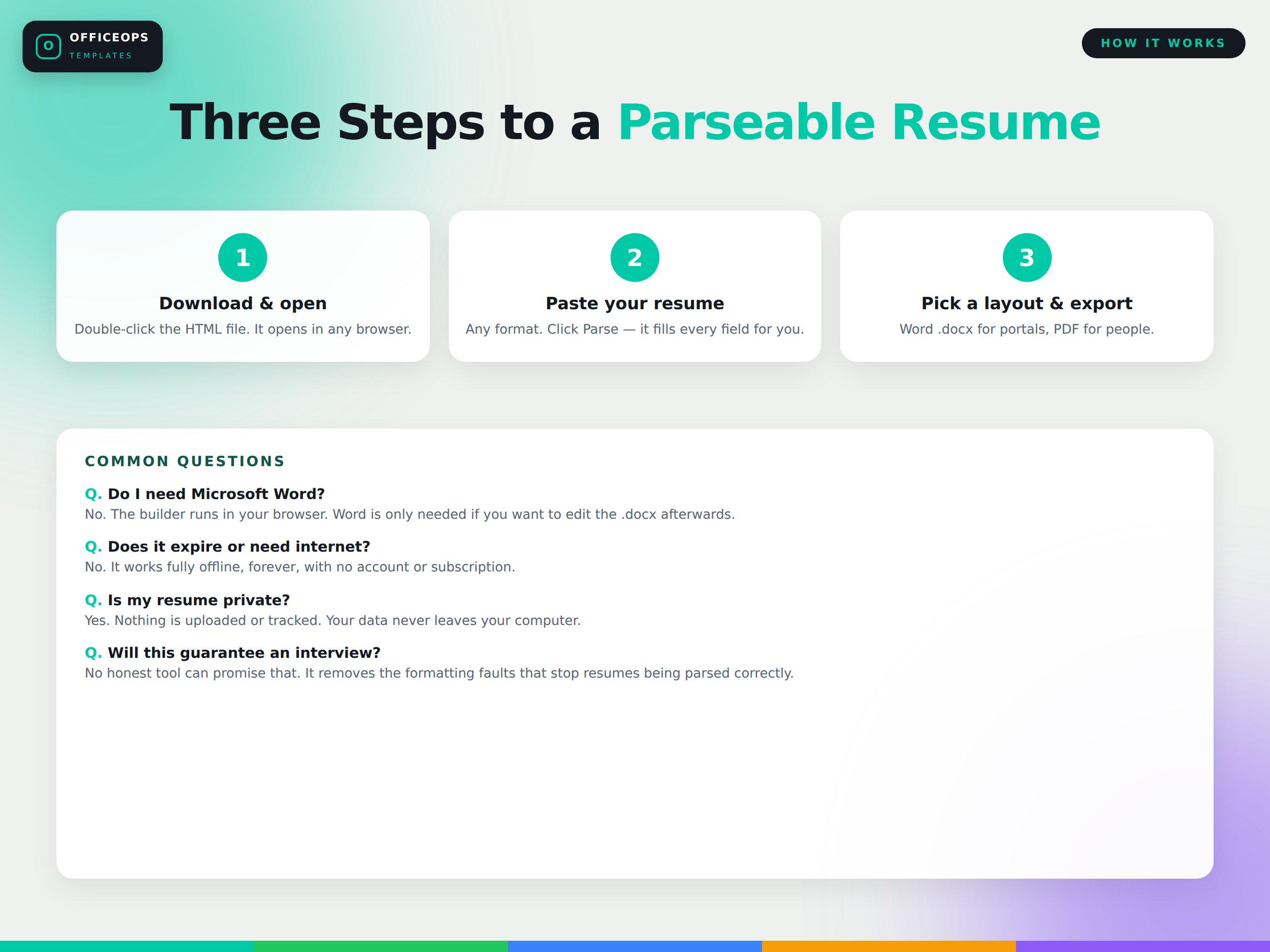 O
OFFICEOPS
TEMPLATES

HOW IT WORKS

Three Steps to a Parseable Resume

1
Download & open
Double-click the HTML file. It opens in any browser.

2
Paste your resume
Any format. Click Parse — it fills every field for you.

3
Pick a layout & export
Word .docx for portals, PDF for people.

COMMON QUESTIONS

Q. Do I need Microsoft Word?
No. The builder runs in your browser. Word is only needed if you want to edit the .docx afterwards.

Q. Does it expire or need internet?
No. It works fully offline, forever, with no account or subscription.

Q. Is my resume private?
Yes. Nothing is uploaded or tracked. Your data never leaves your computer.

Q. Will this guarantee an interview?
No honest tool can promise that. It removes the formatting faults that stop resumes being parsed correctly.